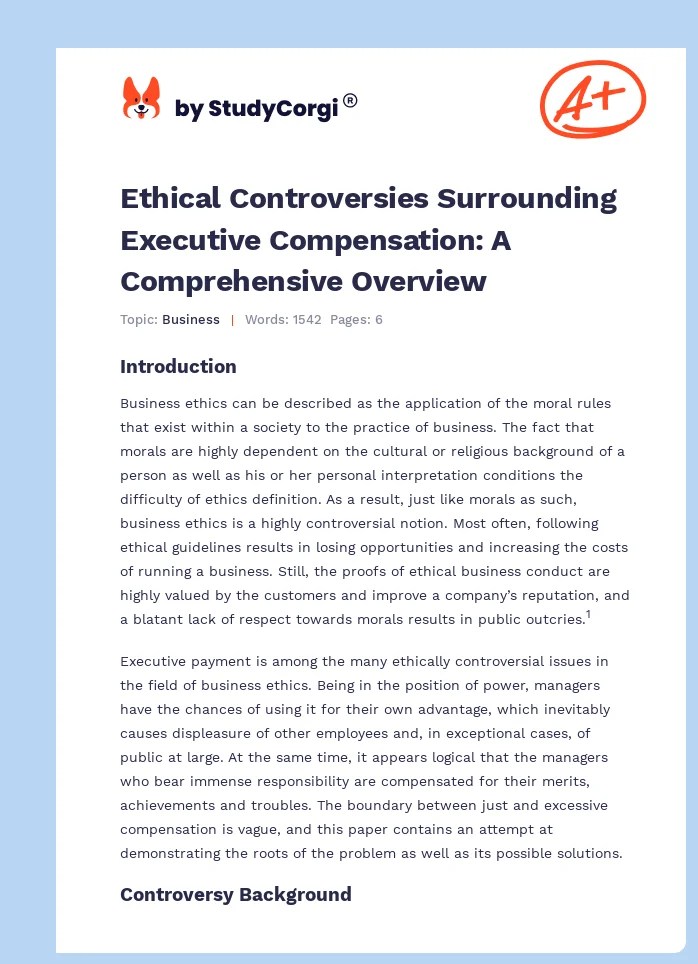 by StudyCorgi®

A+

Ethical Controversies Surrounding Executive Compensation: A Comprehensive Overview

Topic: Business | Words: 1542 Pages: 6

Introduction

Business ethics can be described as the application of the moral rules that exist within a society to the practice of business. The fact that morals are highly dependent on the cultural or religious background of a person as well as his or her personal interpretation conditions the difficulty of ethics definition. As a result, just like morals as such, business ethics is a highly controversial notion. Most often, following ethical guidelines results in losing opportunities and increasing the costs of running a business. Still, the proofs of ethical business conduct are highly valued by the customers and improve a company's reputation, and a blatant lack of respect towards morals results in public outcries.$^1$

Executive payment is among the many ethically controversial issues in the field of business ethics. Being in the position of power, managers have the chances of using it for their own advantage, which inevitably causes displeasure of other employees and, in exceptional cases, of public at large. At the same time, it appears logical that the managers who bear immense responsibility are compensated for their merits, achievements and troubles. The boundary between just and excessive compensation is vague, and this paper contains an attempt at demonstrating the roots of the problem as well as its possible solutions.

Controversy Background